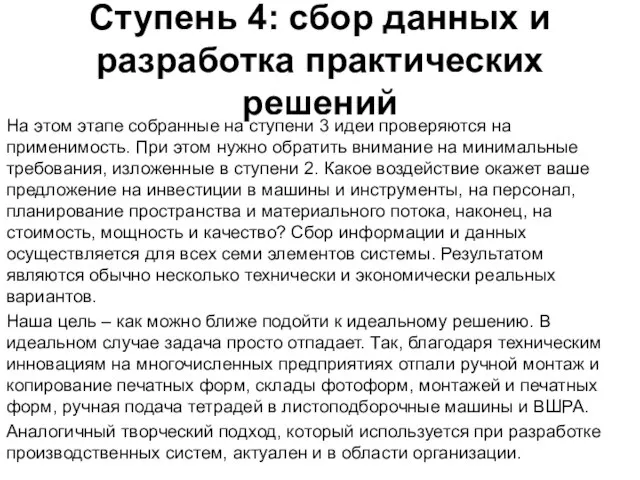 Ступень 4: сбор данных и разработка практических решений

На этом этапе собранные на ступени 3 идеи проверяются на применимость. При этом нужно обратить внимание на минимальные требования, изложенные в ступени 2. Какое воздействие окажет ваше предложение на инвестиции в машины и инструменты, на персонал, планирование пространства и материального потока, наконец, на стоимость, мощность и качество? Сбор информации и данных осуществляется для всех семи элементов системы. Результатом являются обычно несколько технически и экономически реальных вариантов.

Наша цель – как можно ближе подойти к идеальному решению. В идеальном случае задача просто отпадает. Так, благодаря техническим инновациям на многочисленных предприятиях отпали ручной монтаж и копирование печатных форм, склады фотоформ, монтажей и печатных форм, ручная подача тетрадей в листоподборочные машины и ВШРА.

Аналогичный творческий подход, который используется при разработке производственных систем, актуален и в области организации.